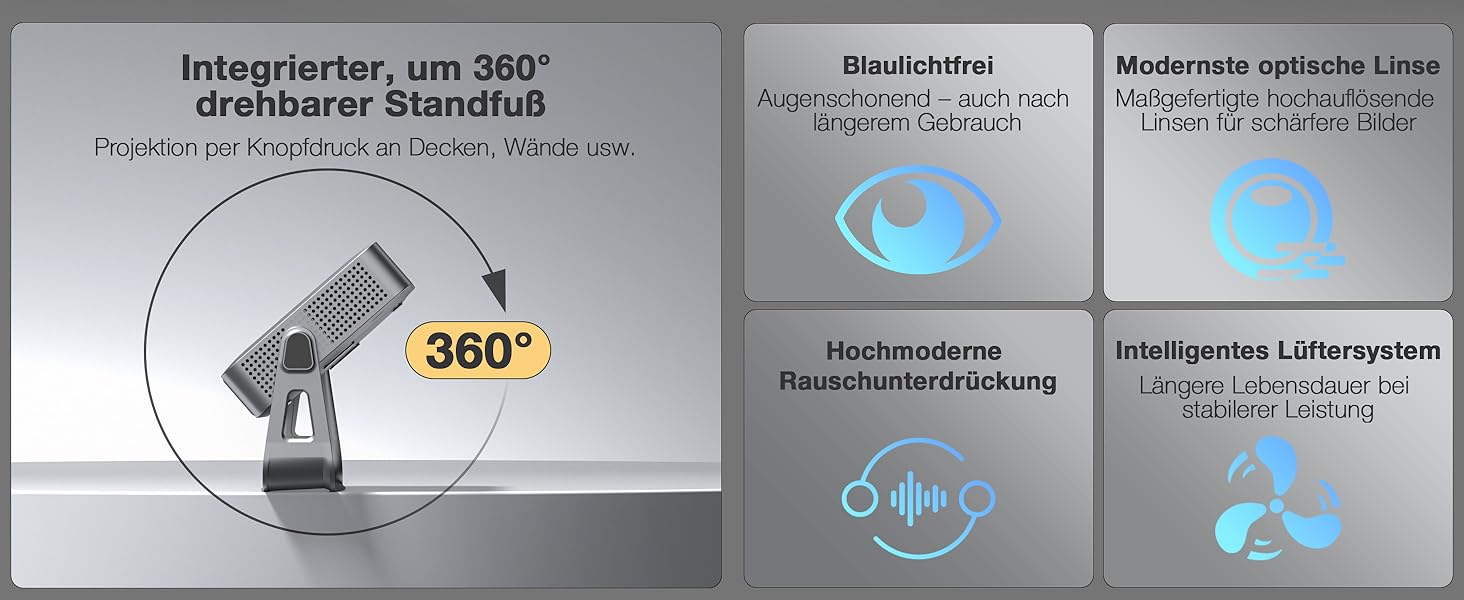 Integrierter, um 360° drehbarer Standfuß

Projektion per Knopfdruck an Decken, Wände usw.

360°

Blaulichtfrei

Augenschonend – auch nach längerem Gebrauch

Modernste optische Linse

Maßgefertigte hochauflösende Linsen für schärfere Bilder

Hochmoderne Rauschunterdrückung

Intelligentes Lüftersystem

Längere Lebensdauer bei stabilerer Leistung